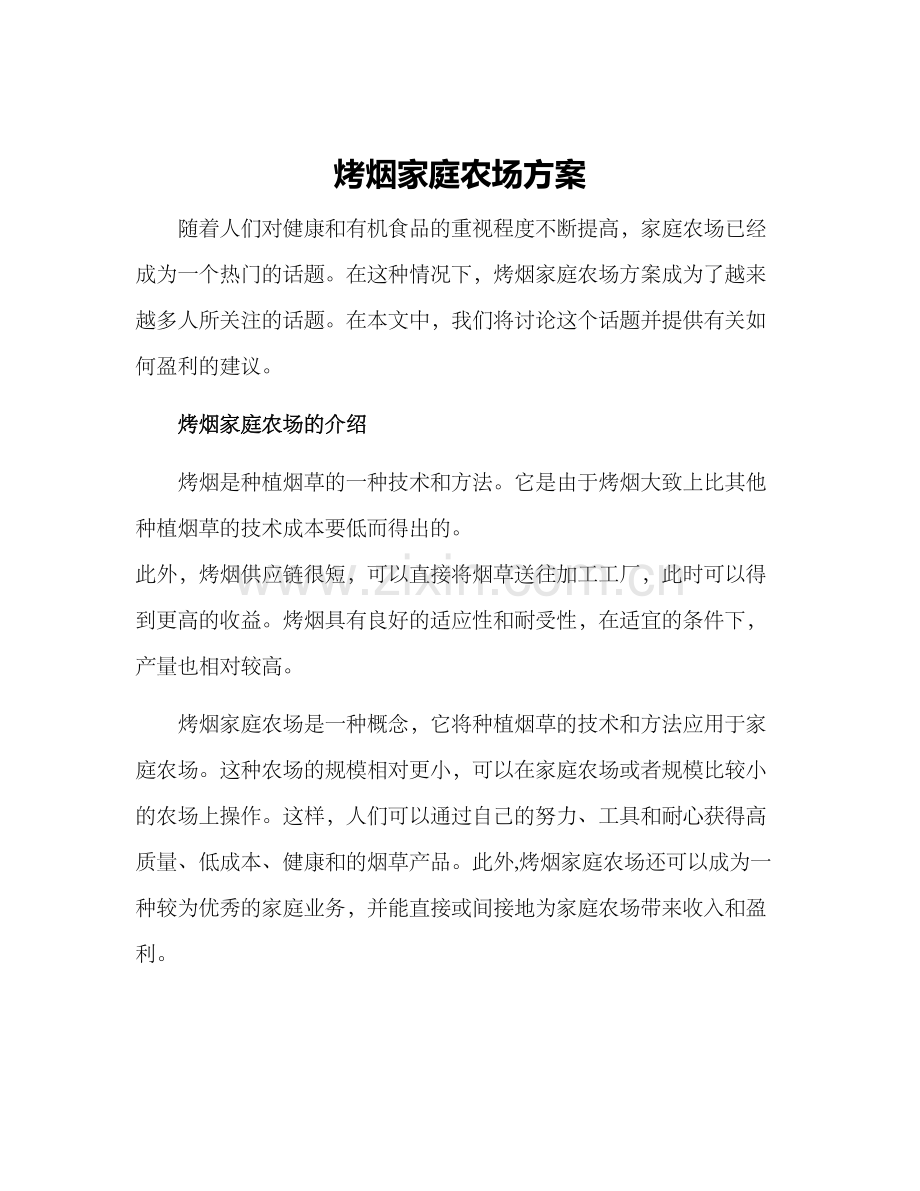 烤烟家庭农场方案

随着人们对健康和有机食品的重视程度不断提高，家庭农场已经成为一个热门的话题。在这种情况下，烤烟家庭农场方案成为了越来越多人所关注的话题。在本文中，我们将讨论这个话题并提供有关如何盈利的建议。

烤烟家庭农场的介绍

烤烟是种植烟草的一种技术和方法。它是由于烤烟大致上比其他种植烟草的技术成本要低而得出的。

此外，烤烟供应链很短，可以直接将烟草送往加工工厂，此时可以得到更高的收益。烤烟具有良好的适应性和耐受性，在适宜的条件下，产量也相对较高。

烤烟家庭农场是一种概念，它将种植烟草的技术和方法应用于家庭农场。这种农场的规模相对更小，可以在家庭农场或者规模比较小的农场上操作。这样，人们可以通过自己的努力、工具和耐心获得高质量、低成本、健康和的烟草产品。此外,烤烟家庭农场还可以成为一种较为优秀的家庭业务，并能直接或间接地为家庭农场带来收入和盈利。

www.zixin.com.cn